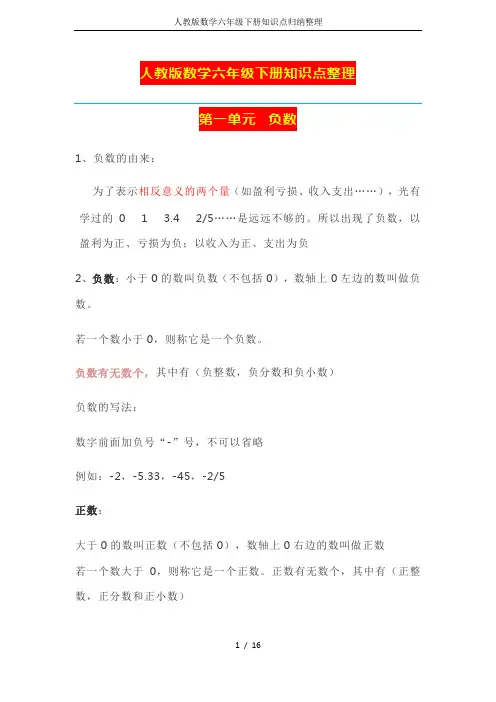 人教版数学六年级下册知识点归纳整理

人教版数学六年级下册知识点整理

第一单元 负数

1、负数的由来：

为了表示相反意义的两个量（如盈利亏损、收入支出……），光有学过的 0 1 3.4 2/5……是远远不够的。所以出现了负数，以盈利为正、亏损为负；以收入为正、支出为负

2、负数：小于 0 的数叫负数（不包括 0），数轴上 0 左边的数叫做负数。

若一个数小于 0，则称它是一个负数。

负数有无数个，其中有（负整数，负分数和负小数）

负数的写法：

数字前面加负号“-”号，不可以省略

例如：-2，-5.33，-45，-2/5

正数：

大于 0 的数叫正数（不包括 0），数轴上 0 右边的数叫做正数

若一个数大于 0，则称它是一个正数。正数有无数个，其中有（正整数，正分数和正小数）

1 / 16